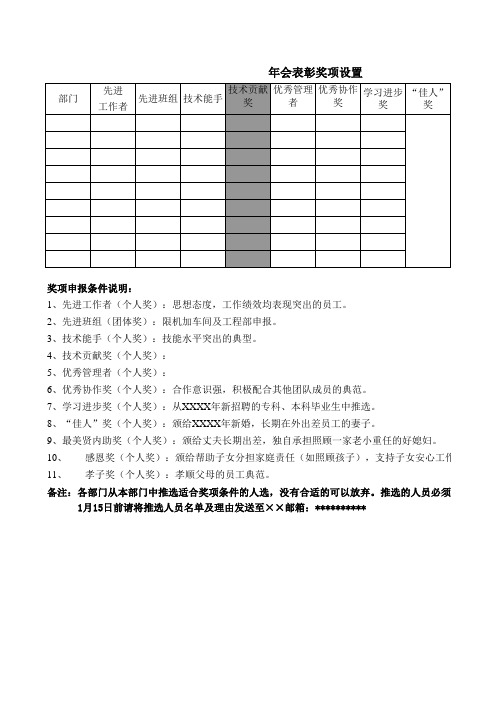 年会表彰奖项设置

| 部门 | 先进工作者 | 先进班组 | 技术能手 | 技术贡献奖 | 优秀管理者 | 优秀协作奖 | 学习进步奖 | “佳人”奖 |
|---|---|---|---|---|---|---|---|---|
| | | | | | | | | |
| | | | | | | | | |
| | | | | | | | | |
| | | | | | | | | |
| | | | | | | | | |
| | | | | | | | | |
| | | | | | | | | |
| | | | | | | | | |
| | | | | | | | | |

奖项申报条件说明：
1、先进工作者（个人奖）：思想态度，工作绩效均表现突出的员工。
2、先进班组（团体奖）：限机加车间及工程部申报。
3、技术能手（个人奖）：技能水平突出的典型。
4、技术贡献奖（个人奖）：
5、优秀管理者（个人奖）：
6、优秀协作奖（个人奖）：合作意识强，积极配合其他团队成员的典范。
7、学习进步奖（个人奖）：从XXXX年新招聘的专科、本科毕业生中推选。
8、“佳人”奖（个人奖）：颁给XXXX年新婚，长期在外出差员工的妻子。
9、最美贤内助奖（个人奖）：颁给丈夫长期出差，独自承担照顾一家老小重任的好媳妇。
10、 感恩奖（个人奖）：颁给帮助子女分担家庭责任（如照顾孩子），支持子女安心工作
11、 孝子奖（个人奖）：孝顺父母的员工典范。
备注：各部门从本部门中推选适合奖项条件的人选，没有合适的可以放弃。推选的人员必须
1月15日前请将推选人员名单及理由发送至××邮箱：**********